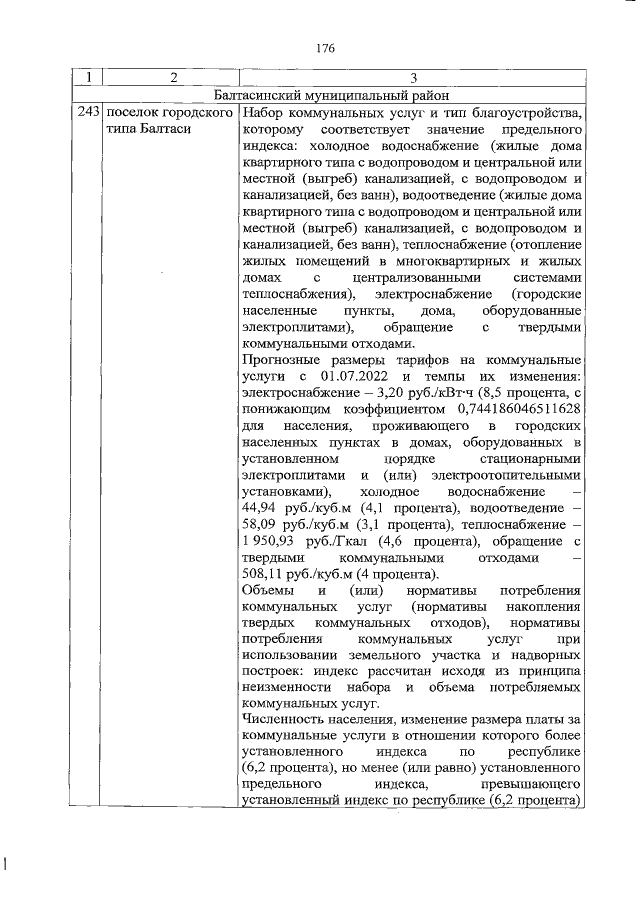 176

| 1 | 2 | 3 |
|---|---|---|
| Балтасинский муниципальный район | | |
| 243 | поселок городского типа Балтаси | Набор коммунальных услуг и тип благоустройства, которому соответствует значение предельного индекса: холодное водоснабжение (жилые дома квартирного типа с водопроводом и центральной или местной (выгреб) канализацией, с водопроводом и канализацией, без ванн), водоотведение (жилые дома квартирного типа с водопроводом и центральной или местной (выгреб) канализацией, с водопроводом и канализацией, без ванн), теплоснабжение (отопление жилых помещений в многоквартирных и жилых домах с централизованными системами теплоснабжения), электроснабжение (городские населенные пункты, дома, оборудованные электроплитами), обращение с твердыми коммунальными отходами.<br>Прогнозные размеры тарифов на коммунальные услуги с 01.07.2022 и темпы их изменения: электроснабжение – 3,20 руб./кВт·ч (8,5 процента, с понижающим коэффициентом 0,744186046511628 для населения, проживающего в городских населенных пунктах в домах, оборудованных в установленном порядке стационарными электроплитами и (или) электроотопительными установками), холодное водоснабжение – 44,94 руб./куб.м (4,1 процента), водоотведение – 58,09 руб./куб.м (3,1 процента), теплоснабжение – 1 950,93 руб./Гкал (4,6 процента), обращение с твердыми коммунальными отходами – 508,11 руб./куб.м (4 процента).<br>Объемы и (или) нормативы потребления коммунальных услуг (нормативы накопления твердых коммунальных отходов), нормативы потребления коммунальных услуг при использовании земельного участка и надворных построек: индекс рассчитан исходя из принципа неизменности набора и объема потребляемых коммунальных услуг.<br>Численность населения, изменение размера платы за коммунальные услуги в отношении которого более установленного индекса по республике (6,2 процента), но менее (или равно) установленного предельного индекса, превышающего установленный индекс по республике (6,2 процента) |